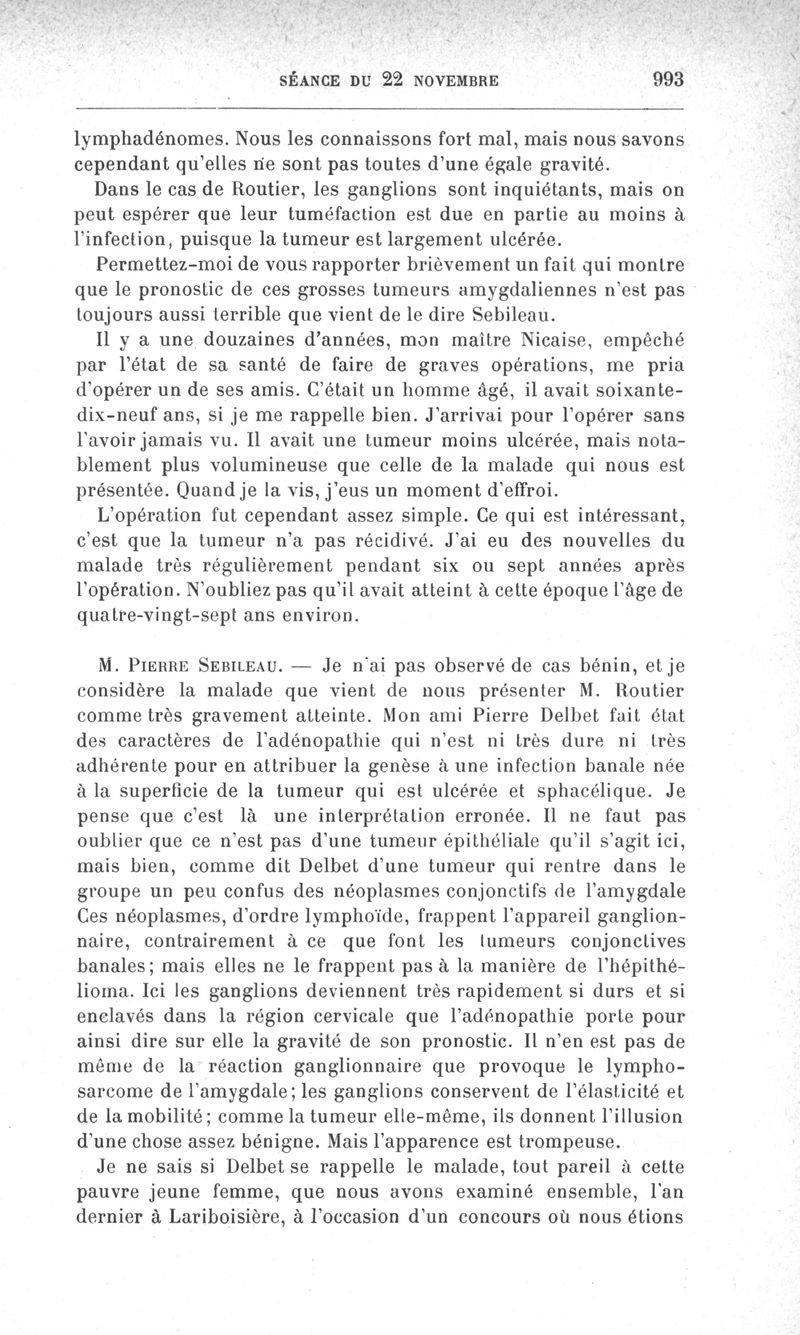 SÉANCE DU 22 NOVEMBRE 993

lymphadénomes. Nous les connaissons fort mal, mais nous savons cependant qu'elles ne sont pas toutes d'une égale gravité.

Dans le cas de Routier, les ganglions sont inquiétants, mais on peut espérer que leur tuméfaction est due en partie au moins à l'infection, puisque la tumeur est largement ulcérée.

Permettez-moi de vous rapporter brièvement un fait qui montre que le pronostic de ces grosses tumeurs amygdaliennes n'est pas toujours aussi terrible que vient de le dire Sebileau.

Il y a une douzaines d'années, mon maître Nicaise, empêché par l'état de sa santé de faire de graves opérations, me pria d'opérer un de ses amis. C'était un homme âgé, il avait soixante-dix-neuf ans, si je me rappelle bien. J'arrivai pour l'opérer sans l'avoir jamais vu. Il avait une tumeur moins ulcérée, mais notablement plus volumineuse que celle de la malade qui nous est présentée. Quand je la vis, j'eus un moment d'effroi.

L'opération fut cependant assez simple. Ce qui est intéressant, c'est que la tumeur n'a pas récidivé. J'ai eu des nouvelles du malade très régulièrement pendant six ou sept années après l'opération. N'oubliez pas qu'il avait atteint à cette époque l'âge de quatre-vingt-sept ans environ.

M. Pierre Sebileau. — Je n'ai pas observé de cas bénin, et je considère la malade que vient de nous présenter M. Routier comme très gravement atteinte. Mon ami Pierre Delbet fait état des caractères de l'adénopathie qui n'est ni très dure ni très adhérente pour en attribuer la genèse à une infection banale née à la superficie de la tumeur qui est ulcérée et sphacélique. Je pense que c'est là une interprétation erronée. Il ne faut pas oublier que ce n'est pas d'une tumeur épithéliale qu'il s'agit ici, mais bien, comme dit Delbet d'une tumeur qui rentre dans le groupe un peu confus des néoplasmes conjonctifs de l'amygdale Ces néoplasmes, d'ordre lymphoïde, frappent l'appareil ganglionnaire, contrairement à ce que font les tumeurs conjonctives banales; mais elles ne le frappent pas à la manière de l'hépithélioma. Ici les ganglions deviennent très rapidement si durs et si enclavés dans la région cervicale que l'adénopathie porte pour ainsi dire sur elle la gravité de son pronostic. Il n'en est pas de même de la réaction ganglionnaire que provoque le lymphosarcome de l'amygdale; les ganglions conservent de l'élasticité et de la mobilité; comme la tumeur elle-même, ils donnent l'illusion d'une chose assez bénigne. Mais l'apparence est trompeuse.

Je ne sais si Delbet se rappelle le malade, tout pareil à cette pauvre jeune femme, que nous avons examiné ensemble, l'an dernier à Lariboisière, à l'occasion d'un concours où nous étions